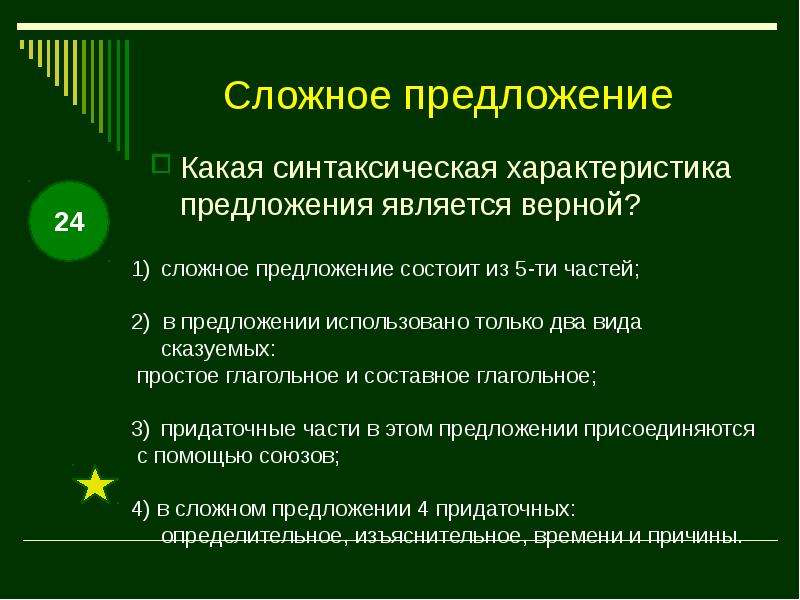 Сложное предложение

Какая синтаксическая характеристика предложения является верной?

24

1) сложное предложение состоит из 5-ти частей;

2) в предложении использовано только два вида сказуемых:
простое глагольное и составное глагольное;

3) придаточные части в этом предложении присоединяются с помощью союзов;

4) в сложном предложении 4 придаточных:
определительное, изъяснительное, времени и причины.